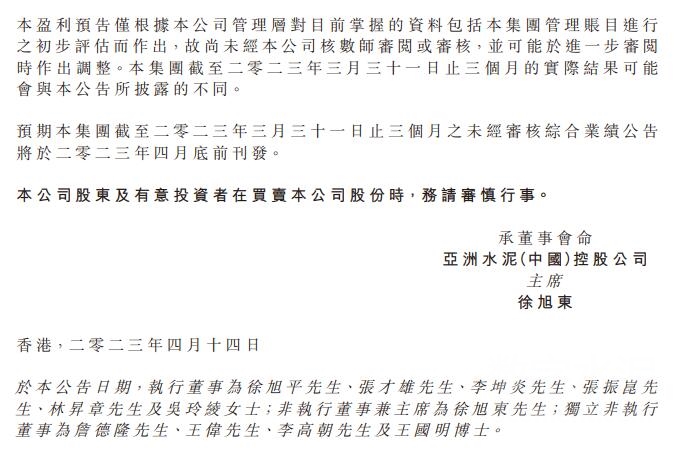 本盈利預告僅根據本公司管理層對目前掌握的資料包括本集團管理賬目進行之初步評估而作出，故尚未經本公司核數師審閱或審核，並可能於進一步審閱時作出調整。本集團截至二零二三年三月三十一日止三個月的實際結果可能會與本公告所披露的不同。

預期本集團截至二零二三年三月三十一日止三個月之未經審核綜合業績公告將於二零二三年四月底前刊發。

本公司股東及有意投資者在買賣本公司股份時，務請審慎行事。

承董事會命
亞洲水泥(中國)控股公司
主席
徐旭東

香港，二零二三年四月十四日

於本公告日期，執行董事為徐旭平先生、張才雄先生、李坤炎先生、張振崑先生、林昇章先生及吳玲綾女士；非執行董事兼主席為徐旭東先生；獨立非執行董事為詹德隆先生、王偉先生、李高朝先生及王國明博士。